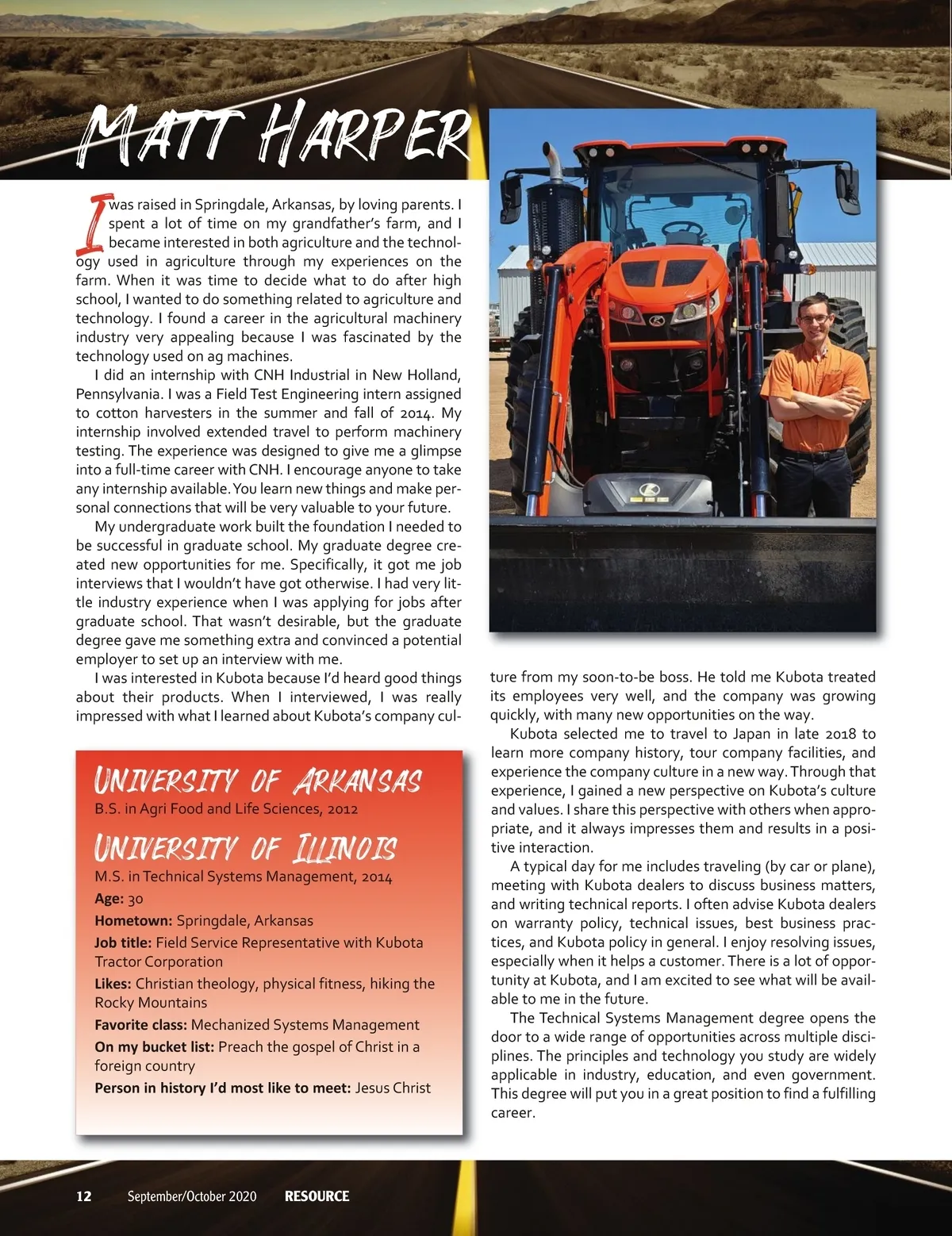 MATT HARPER

I was raised in Springdale, Arkansas, by loving parents. I spent a lot of time on my grandfather's farm, and I became interested in both agriculture and the technology used in agriculture through my experiences on the farm. When it was time to decide what to do after high school, I wanted to do something related to agriculture and technology. I found a career in the agricultural machinery industry very appealing because I was fascinated by the technology used on ag machines.

I did an internship with CNH Industrial in New Holland, Pennsylvania. I was a Field Test Engineering intern assigned to cotton harvesters in the summer and fall of 2014. My internship involved extended travel to perform machinery testing. The experience was designed to give me a glimpse into a full-time career with CNH. I encourage anyone to take any internship available. You learn new things and make personal connections that will be very valuable to your future.

My undergraduate work built the foundation I needed to be successful in graduate school. My graduate degree created new opportunities for me. Specifically, it got me job interviews that I wouldn't have got otherwise. I had very little industry experience when I was applying for jobs after graduate school. That wasn't desirable, but the graduate degree gave me something extra and convinced a potential employer to set up an interview with me.

I was interested in Kubota because I'd heard good things about their products. When I interviewed, I was really impressed with what I learned about Kubota's company culture from my soon-to-be boss. He told me Kubota treated its employees very well, and the company was growing quickly, with many new opportunities on the way.

Kubota selected me to travel to Japan in late 2018 to learn more company history, tour company facilities, and experience the company culture in a new way. Through that experience, I gained a new perspective on Kubota's culture and values. I share this perspective with others when appropriate, and it always impresses them and results in a positive interaction.

A typical day for me includes traveling (by car or plane), meeting with Kubota dealers to discuss business matters, and writing technical reports. I often advise Kubota dealers on warranty policy, technical issues, best business practices, and Kubota policy in general. I enjoy resolving issues, especially when it helps a customer. There is a lot of opportunity at Kubota, and I am excited to see what will be available to me in the future.

The Technical Systems Management degree opens the door to a wide range of opportunities across multiple disciplines. The principles and technology you study are widely applicable in industry, education, and even government. This degree will put you in a great position to find a fulfilling career.

UNIVERSITY OF ARKANSAS
B.S. in Agri Food and Life Sciences, 2012

UNIVERSITY OF ILLINOIS
M.S. in Technical Systems Management, 2014

Age: 30
Hometown: Springdale, Arkansas
Job title: Field Service Representative with Kubota Tractor Corporation
Likes: Christian theology, physical fitness, hiking the Rocky Mountains
Favorite class: Mechanized Systems Management
On my bucket list: Preach the gospel of Christ in a foreign country
Person in history I'd most like to meet: Jesus Christ

12 September/October 2020 RESOURCE